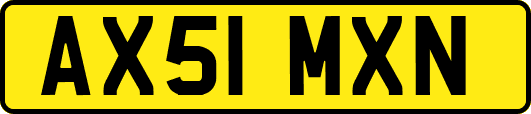 AX51 MXN